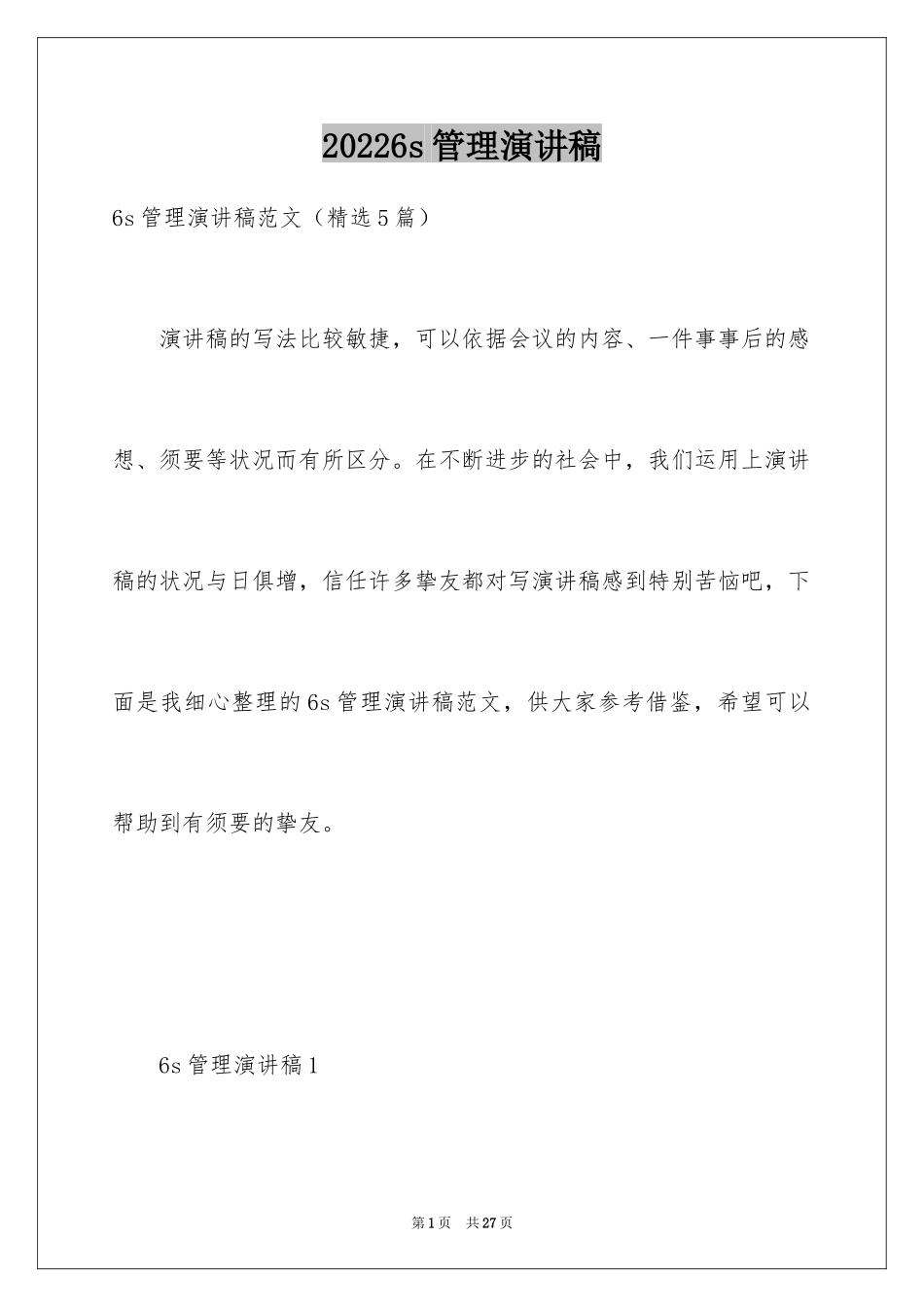 20226s 管理演讲稿

6s 管理演讲稿范文（精选 5 篇）

演讲稿的写法比较敏捷，可以依据会议的内容、一件事事后的感想、须要等状况而有所区分。在不断进步的社会中，我们运用上演讲稿的状况与日俱增，信任许多挚友都对写演讲稿感到特别苦恼吧，下面是我细心整理的 6s 管理演讲稿范文，供大家参考借鉴，希望可以帮助到有须要的挚友。

6s 管理演讲稿 1

第 1 页　共 27 页